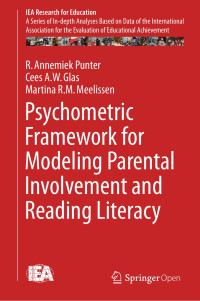 IEA Research for Education
A Series of In-depth Analyses Based on Data of the International Association for the Evaluation of Educational Achievement

R. Annemiek Punter
Cees A.W. Glas
Martina R.M. Meelissen

Psychometric Framework for Modeling Parental Involvement and Reading Literacy

IEA

Springer Open